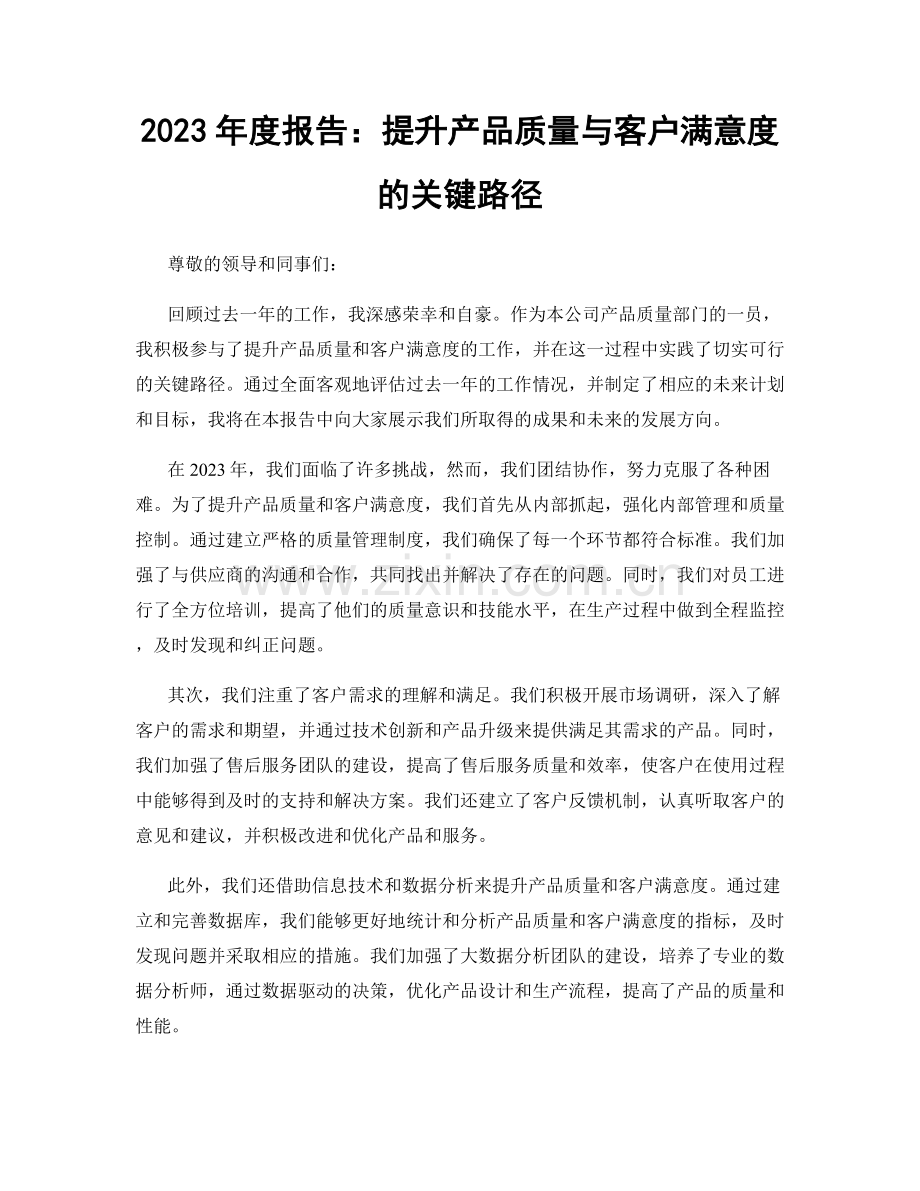 2023年度报告：提升产品质量与客户满意度的关键路径

尊敬的领导和同事们：

回顾过去一年的工作，我深感荣幸和自豪。作为本公司产品质量部门的一员，我积极参与了提升产品质量和客户满意度的工作，并在这一过程中实践了切实可行的关键路径。通过全面客观地评估过去一年的工作情况，并制定了相应的未来计划和目标，我将在本报告中向大家展示我们所取得的成果和未来的发展方向。

在2023年，我们面临了许多挑战，然而，我们团结协作，努力克服了各种困难。为了提升产品质量和客户满意度，我们首先从内部抓起，强化内部管理和质量控制。通过建立严格的质量管理制度，我们确保了每一个环节都符合标准。我们加强了与供应商的沟通和合作，共同找出并解决了存在的问题。同时，我们对员工进行了全方位培训，提高了他们的质量意识和技能水平，在生产过程中做到全程监控，及时发现和纠正问题。

其次，我们注重了客户需求的理解和满足。我们积极开展市场调研，深入了解客户的需求和期望，并通过技术创新和产品升级来提供满足其需求的产品。同时，我们加强了售后服务团队的建设，提高了售后服务质量和效率，使客户在使用过程中能够得到及时的支持和解决方案。我们还建立了客户反馈机制，认真听取客户的意见和建议，并积极改进和优化产品和服务。

此外，我们还借助信息技术和数据分析来提升产品质量和客户满意度。通过建立和完善数据库，我们能够更好地统计和分析产品质量和客户满意度的指标，及时发现问题并采取相应的措施。我们加强了大数据分析团队的建设，培养了专业的数据分析师，通过数据驱动的决策，优化产品设计和生产流程，提高了产品的质量和性能。

www.zixin.com.cn